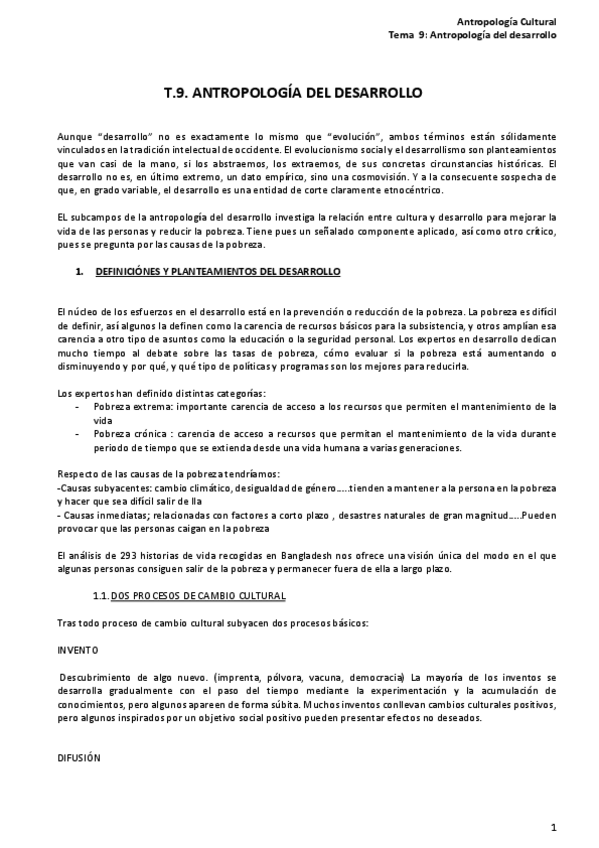 Antropología Cultural
Tema 9: Antropología del desarrollo

T.9. ANTROPOLOGÍA DEL DESARROLLO

Aunque "desarrollo" no es exactamente lo mismo que "evolución", ambos términos están sólidamente vinculados en la tradición intelectual de occidente. El evolucionismo social y el desarrollismo son planteamientos que van casi de la mano, si los abstraemos, los extraemos, de sus concretas circunstancias históricas. El desarrollo no es, en último extremo, un dato empírico, sino una cosmovisión. Y a la consecuente sospecha de que, en grado variable, el desarrollo es una entidad de corte claramente etnocéntrico.

EL subcampos de la antropología del desarrollo investiga la relación entre cultura y desarrollo para mejorar la vida de las personas y reducir la pobreza. Tiene pues un señalado componente aplicado, así como otro crítico, pues se pregunta por las causas de la pobreza.

1. DEFINICIÓNES Y PLANTEAMIENTOS DEL DESARROLLO

El núcleo de los esfuerzos en el desarrollo está en la prevención o reducción de la pobreza. La pobreza es difícil de definir, así algunos la definen como la carencia de recursos básicos para la subsistencia, y otros amplían esa carencia a otro tipo de asuntos como la educación o la seguridad personal. Los expertos en desarrollo dedican mucho tiempo al debate sobre las tasas de pobreza, cómo evaluar si la pobreza está aumentando o disminuyendo y por qué, y qué tipo de políticas y programas son los mejores para reducirla.

Los expertos han definido distintas categorías:
- Pobreza extrema: importante carencia de acceso a los recursos que permiten el mantenimiento de la vida
- Pobreza crónica : carencia de acceso a recursos que permitan el mantenimiento de la vida durante periodo de tiempo que se extienda desde una vida humana a varias generaciones.

Respecto de las causas de la pobreza tendríamos:
-Causas subyacentes: cambio climático, desigualdad de género.....tienden a mantener a la persona en la pobreza y hacer que sea difícil salir de lla
- Causas inmediatas; relacionadas con factores a corto plazo , desastres naturales de gran magnitud.....Pueden provocar que las personas caigan en la pobreza

El análisis de 293 historias de vida recogidas en Bangladesh nos ofrece una visión única del modo en el que algunas personas consiguen salir de la pobreza y permanecer fuera de ella a largo plazo.

1.1. DOS PROCESOS DE CAMBIO CULTURAL

Tras todo proceso de cambio cultural subyacen dos procesos básicos:

INVENTO

Descubrimiento de algo nuevo. (imprenta, pólvora, vacuna, democracia) La mayoría de los inventos se desarrolla gradualmente con el paso del tiempo mediante la experimentación y la acumulación de conocimientos, pero algunos apareen de forma súbita. Muchos inventos conllevan cambios culturales positivos, pero algunos inspirados por un objetivo social positivo pueden presentar efectos no deseados.

DIFUSIÓN

1